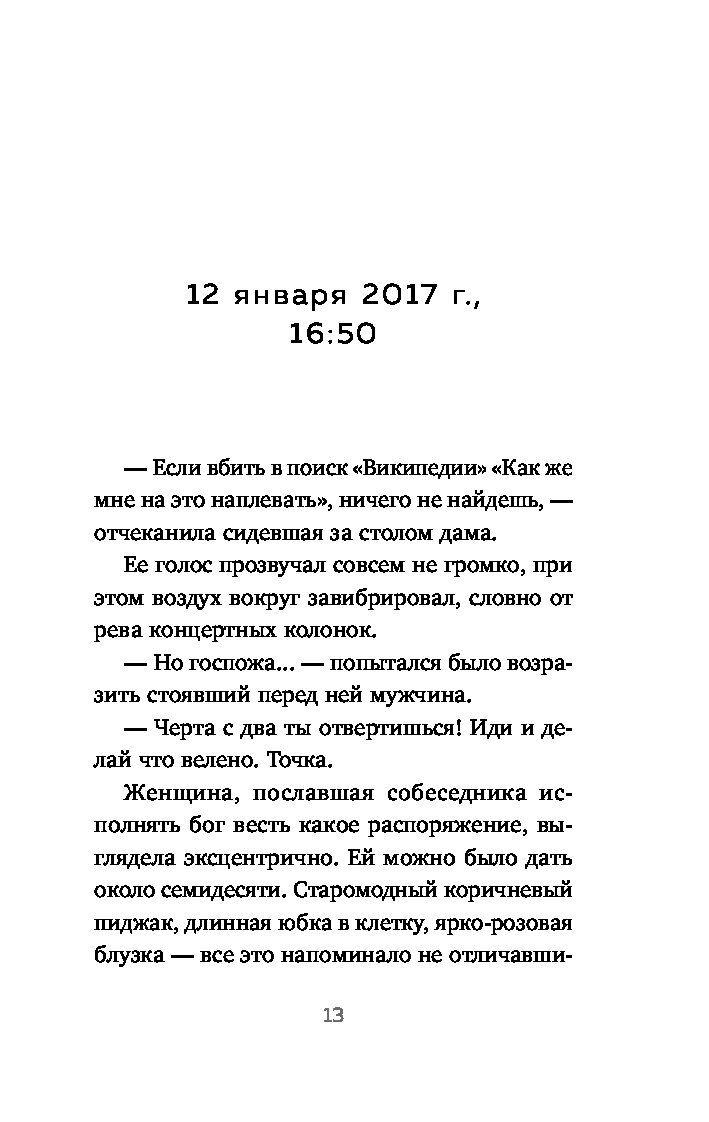 12 января 2017 г., 16:50

— Если вбить в поиск «Википедии» «Как же мне на это наплевать», ничего не найдешь, — отчеканила сидевшая за столом дама.

Ее голос прозвучал совсем не громко, при этом воздух вокруг завибрировал, словно от рева концертных колонок.

— Но госпожа... — попытался было возразить стоявший перед ней мужчина.

— Черта с два ты отвертишься! Иди и делай что велено. Точка.

Женщина, пославшая собеседника исполнять бог весть какое распоряжение, выглядела эксцентрично. Ей можно было дать около семидесяти. Старомодный коричневый пиджак, длинная юбка в клетку, ярко-розовая блузка — все это напоминало не отличавши-

13